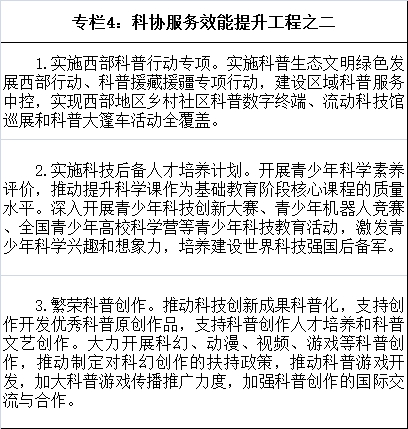 专栏4：科协服务效能提升工程之二

1.实施西部科普行动专项。实施科普生态文明绿色发展西部行动、科普援藏援疆专项行动，建设区域科普服务中控，实现西部地区乡村社区科普数字终端、流动科技馆巡展和科普大篷车活动全覆盖。

2.实施科技后备人才培养计划。开展青少年科学素养评价，推动提升科学课作为基础教育阶段核心课程的质量水平。深入开展青少年科技创新大赛、青少年机器人竞赛、全国青少年高校科学营等青少年科技教育活动，激发青少年科学兴趣和想象力，培养建设世界科技强国后备军。

3.繁荣科普创作。推动科技创新成果科普化，支持创作开发优秀科普原创作品，支持科普创作人才培养和科普文艺创作。大力开展科幻、动漫、视频、游戏等科普创作，推动制定对科幻创作的扶持政策，推动科普游戏开发，加大科普游戏传播推广力度，加强科普创作的国际交流与合作。